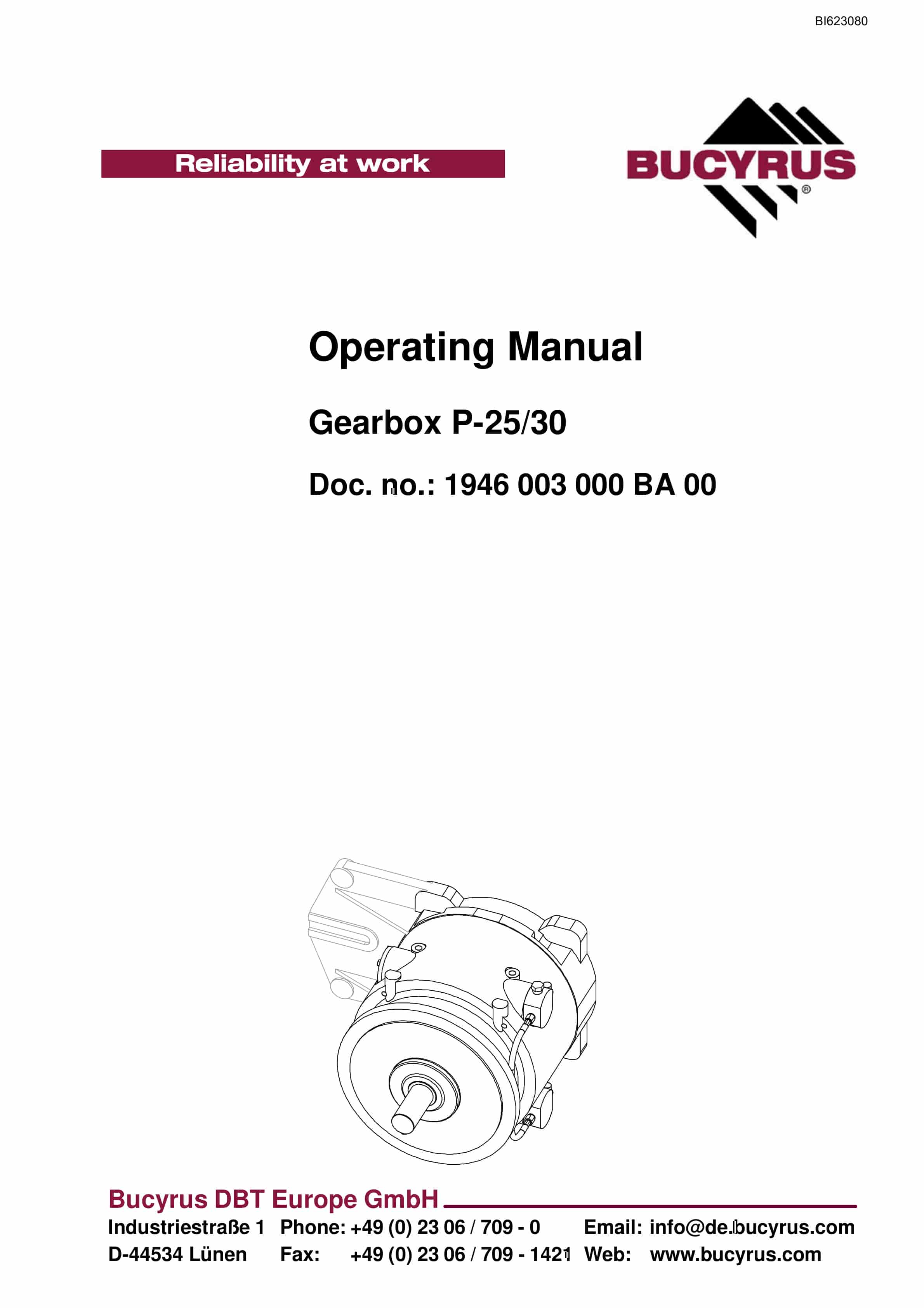 BI623080

Reliability at work

BUCYRUS®

Operating Manual

Gearbox P-25/30

Doc. no.: 1946 003 000 BA 00

Bucyrus DBT Europe GmbH

Industriestraße 1 Phone: +49 (0) 23 06 / 709 - 0 Email: info@de.bucyrus.com
D-44534 Lünen Fax: +49 (0) 23 06 / 709 - 1421 Web: www.bucyrus.com